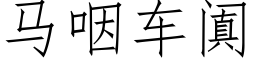 马咽车阗